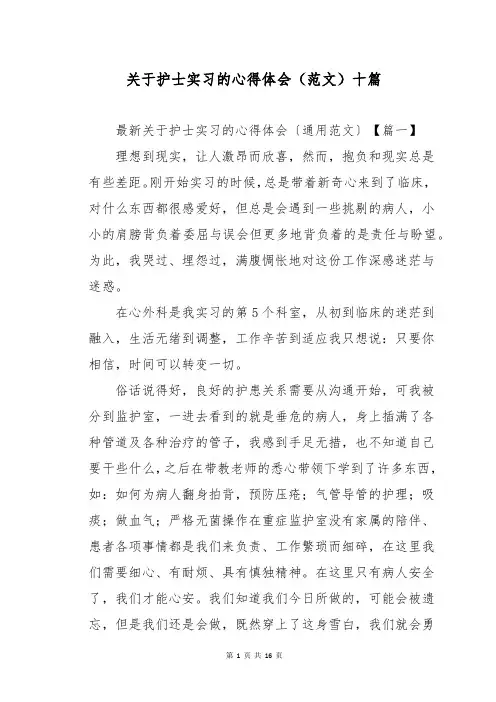 关于护士实习的心得体会（范文）十篇

最新关于护士实习的心得体会〔通用范文〕【篇一】

理想到现实，让人激昂而欣喜，然而，抱负和现实总是有些差距。刚开始实习的时候，总是带着新奇心来到了临床，对什么东西都很感爱好，但总是会遇到一些挑剔的病人，小小的肩膀背负着委屈与误会但更多地背负着的是责任与盼望。为此，我哭过、埋怨过，满腹惆怅地对这份工作深感迷茫与迷惑。

在心外科是我实习的第5个科室，从初到临床的迷茫到融入，生活无绪到调整，工作辛苦到适应我只想说：只要你相信，时间可以转变一切。

俗话说得好，良好的护患关系需要从沟通开始，可我被分到监护室，一进去看到的就是垂危的病人，身上插满了各种管道及各种治疗的管子，我感到手足无措，也不知道自己要干些什么，之后在带教老师的悉心带领下学到了许多东西，如：如何为病人翻身拍背，预防压疮；气管导管的护理；吸痰；做血气；严格无菌操作在重症监护室没有家属的陪伴、患者各项事情都是我们来负责、工作繁琐而细碎，在这里我们需要细心、有耐烦、具有慎独精神。在这里只有病人安全了，我们才能心安。我们知道我们今日所做的，可能会被遗忘，但是我们还是会做，既然穿上了这身雪白，我们就会勇

第 1 页 共 16 页